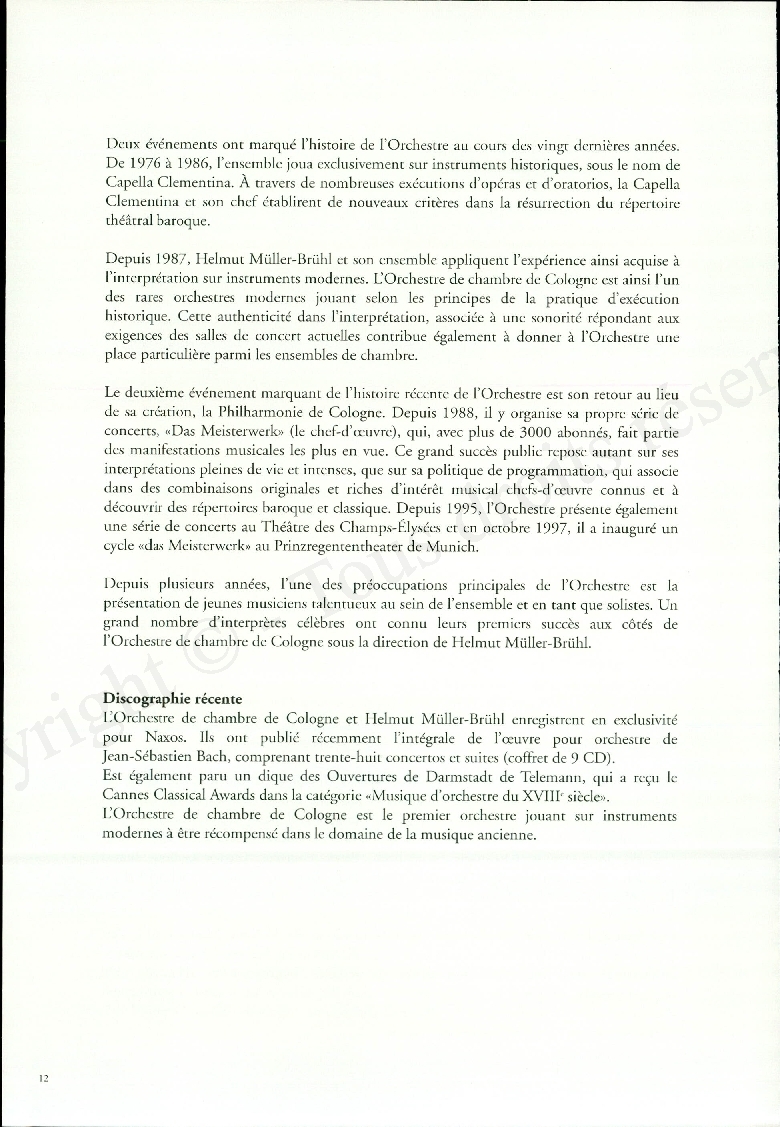 Deux événements ont marqué l'histoire de l'Orchestre au cours des vingt dernières années. De 1976 à 1986, l'ensemble joua exclusivement sur instruments historiques, sous le nom de Capella Clementina. À travers de nombreuses exécutions d'opéras et d'oratorios, la Capella Clementina et son chef établirent de nouveaux critères dans la résurrection du répertoire théâtral baroque.

Depuis 1987, Helmut Müller-Brühl et son ensemble appliquent l'expérience ainsi acquise à l'interprétation sur instruments modernes. L'Orchestre de chambre de Cologne est ainsi l'un des rares orchestres modernes jouant selon les principes de la pratique d'exécution historique. Cette authenticité dans l'interprétation, associée à une sonorité répondant aux exigences des salles de concert actuelles contribue également à donner à l'Orchestre une place particulière parmi les ensembles de chambre.

Le deuxième événement marquant de l'histoire récente de l'Orchestre est son retour au lieu de sa création, la Philharmonie de Cologne. Depuis 1988, il y organise sa propre série de concerts, «Das Meisterwerk» (le chef-d'œuvre), qui, avec plus de 3000 abonnés, fait partie des manifestations musicales les plus en vue. Ce grand succès public repose autant sur ses interprétations pleines de vie et intenses, que sur sa politique de programmation, qui associe dans des combinaisons originales et riches d'intérêt musical chefs-d'œuvre connus et à découvrir des répertoires baroque et classique. Depuis 1995, l'Orchestre présente également une série de concerts au Théâtre des Champs-Élysées et en octobre 1997, il a inauguré un cycle «das Meisterwerk» au Prinzregententheater de Munich.

Depuis plusieurs années, l'une des préoccupations principales de l'Orchestre est la présentation de jeunes musiciens talentueux au sein de l'ensemble et en tant que solistes. Un grand nombre d'interprètes célèbres ont connu leurs premiers succès aux côtés de l'Orchestre de chambre de Cologne sous la direction de Helmut Müller-Brühl.

Discographie récente
L'Orchestre de chambre de Cologne et Helmut Müller-Brühl enregistrent en exclusivité pour Naxos. Ils ont publié récemment l'intégrale de l'œuvre pour orchestre de Jean-Sébastien Bach, comprenant trente-huit concertos et suites (coffret de 9 CD).
Est également paru un dique des Ouvertures de Darmstadt de Telemann, qui a reçu le Cannes Classical Awards dans la catégorie «Musique d'orchestre du XVIII$^e$ siècle».
L'Orchestre de chambre de Cologne est le premier orchestre jouant sur instruments modernes à être récompensé dans le domaine de la musique ancienne.

12